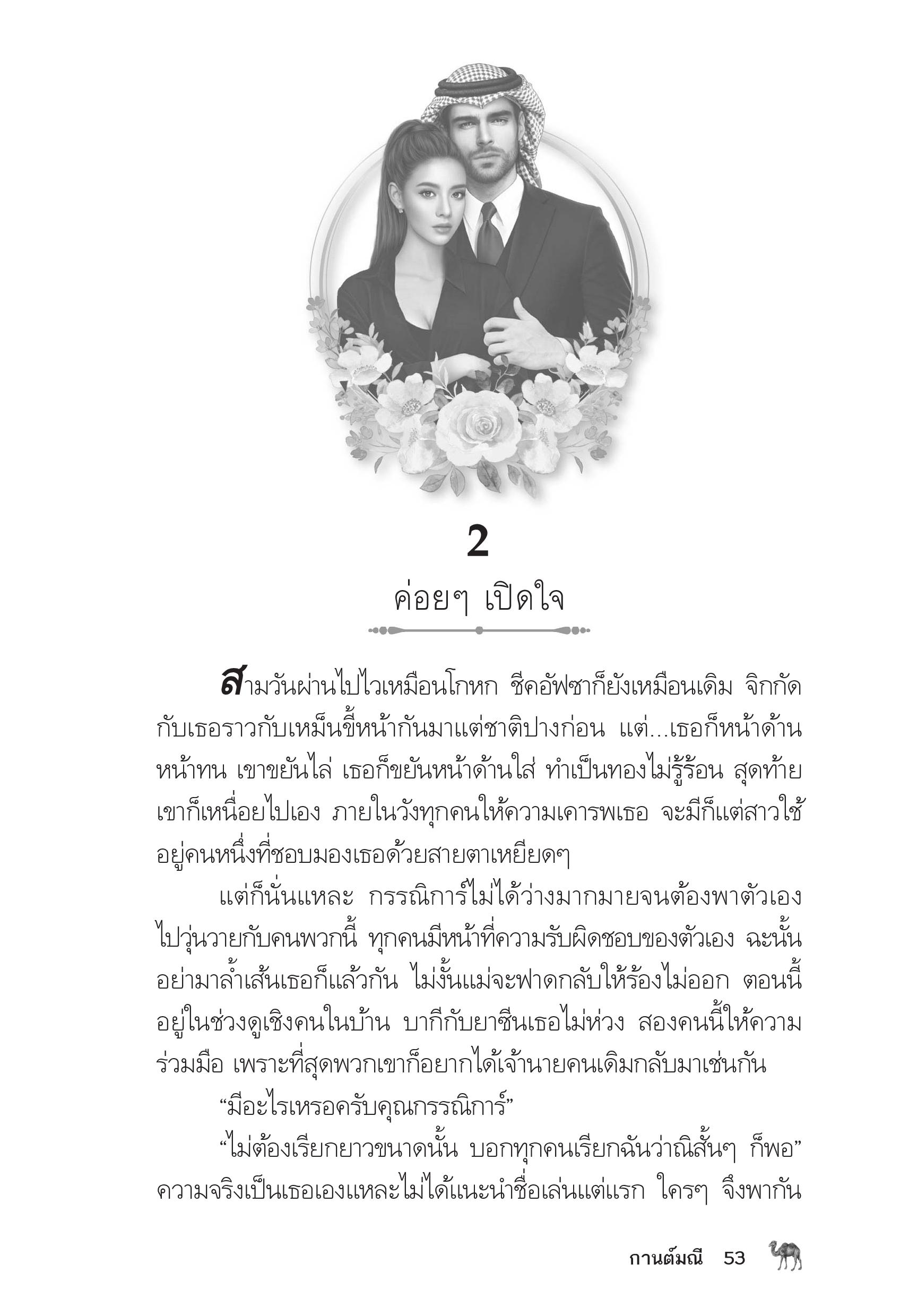 2

ค่อยๆ เปิดใจ

สามวันผ่านไปไวเหมือนโกหก ชีคอัฟซาก็ยังเหมือนเดิม จิกกัดกับเธอราวกับเหม็นขี้หน้ากันมาแต่ชาติปางก่อน แต่...เธอก็หน้าด้านหน้าทน เขาขยันไล่ เธอก็ขยันหน้าด้านใส่ ทำเป็นทองไม่รู้ร้อน สุดท้ายเขาก็เหนื่อยไปเอง ภายในวังทุกคนให้ความเคารพเธอ จะมีก็แต่สาวใช้อยู่คนหนึ่งที่ชอบมองเธอด้วยสายตาเหยียดๆ

แต่ก็นั่นแหละ กรรณิการ์ไม่ได้ว่างมากมายจนต้องพาตัวเองไปวุ่นวายกับคนพวกนี้ ทุกคนมีหน้าที่ความรับผิดชอบของตัวเอง ฉะนั้นอย่ามาล้ำเส้นเธอก็แล้วกัน ไม่งั้นแม่จะฟาดกลับให้ร้องไม่ออก ตอนนี้อยู่ในช่วงดูเชิงคนในบ้าน บากีกับยาซีนเธอไม่ห่วง สองคนนี้ให้ความร่วมมือ เพราะที่สุดพวกเขาก็อยากได้เจ้านายคนเดิมกลับมาเช่นกัน

“มีอะไรเหรอครับคุณกรรณิการ์”

“ไม่ต้องเรียกยาวขนาดนั้น บอกทุกคนเรียกฉันว่าณิสั้นๆ ก็พอ” ความจริงเป็นเธอเองแหละไม่ได้แนะนำชื่อเล่นแต่แรก ใครๆ จึงพากัน

กานต์มณี 53